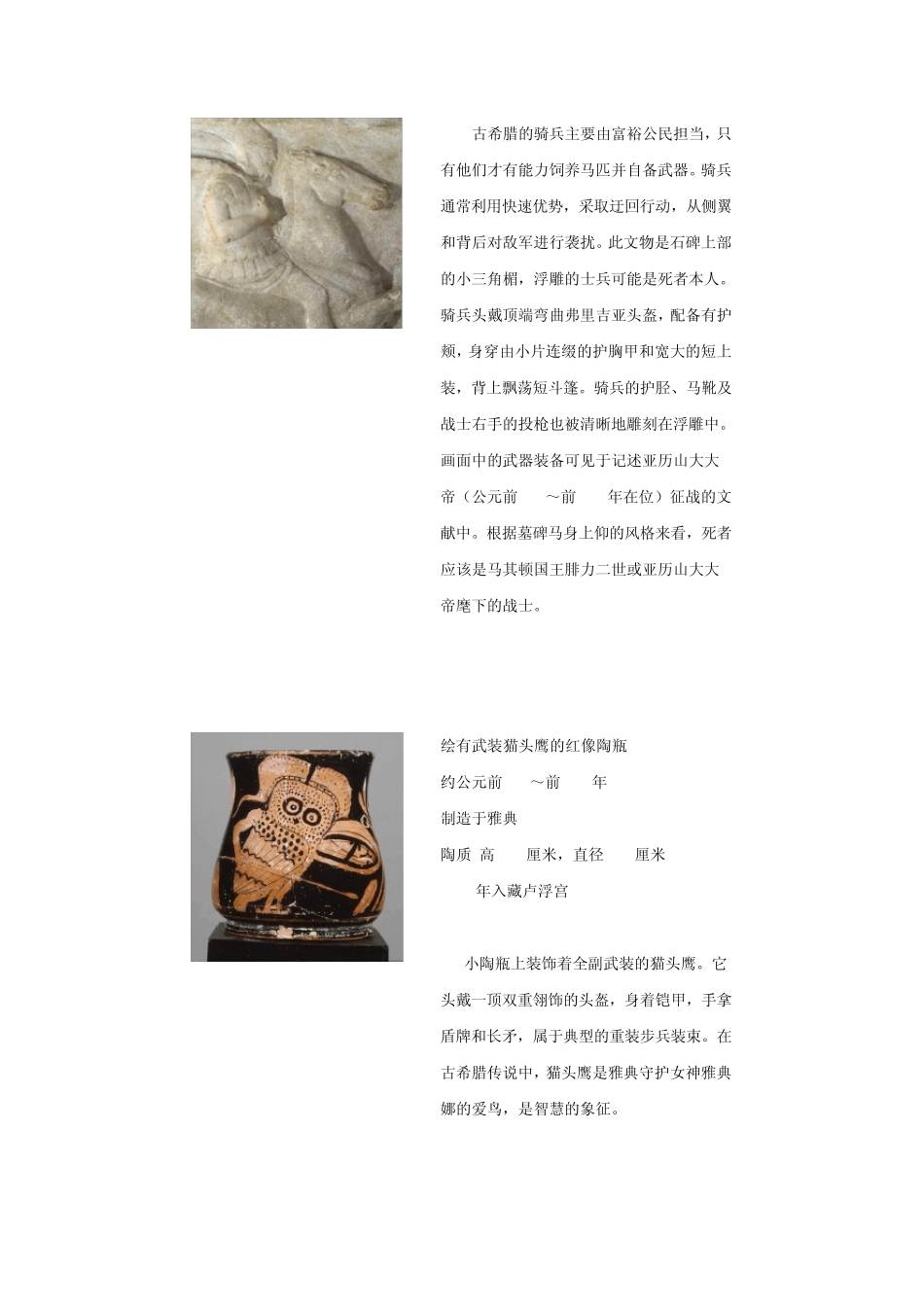 古希腊的骑兵主要由富裕公民担当，只有他们才有能力饲养马匹并自备武器。骑兵通常利用快速优势，采取迂回行动，从侧翼和背后对敌军进行袭扰。此文物是石碑上部的小三角楣，浮雕的士兵可能是死者本人。骑兵头戴顶端弯曲弗里吉亚头盔，配备有护颊，身穿由小片连缀的护胸甲和宽大的短上装，背上飘荡短斗篷。骑兵的护胫、马靴及战士右手的投枪也被清晰地雕刻在浮雕中。画面中的武器装备可见于记述亚历山大大帝（公元前　～前　年在位）征战的文献中。根据墓碑马身上仰的风格来看，死者应该是马其顿国王腓力二世或亚历山大大帝麾下的战士。

绘有武装猫头鹰的红像陶瓶
约公元前　～前　年
制造于雅典
陶质 高　厘米，直径　厘米
　年入藏卢浮宫

小陶瓶上装饰着全副武装的猫头鹰。它头戴一顶双重翎饰的头盔，身着铠甲，手拿盾牌和长矛，属于典型的重装步兵装束。在古希腊传说中，猫头鹰是雅典守护女神雅典娜的爱鸟，是智慧的象征。